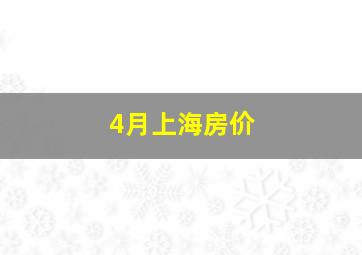 4月上海房价